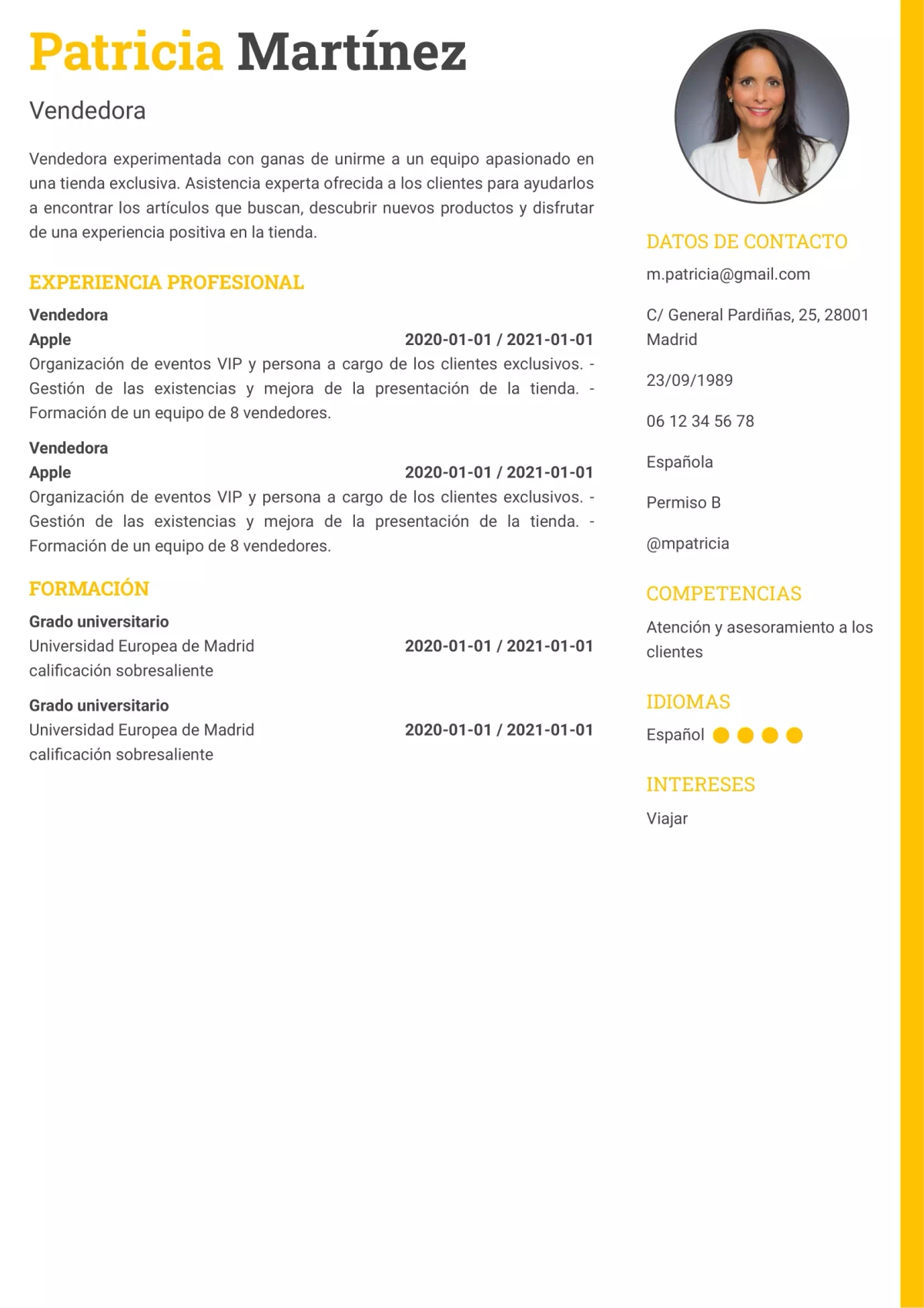 Patricia Martínez

Vendedora

Vendedora experimentada con ganas de unirme a un equipo apasionado en una tienda exclusiva. Asistencia experta ofrecida a los clientes para ayudarlos a encontrar los artículos que buscan, descubrir nuevos productos y disfrutar de una experiencia positiva en la tienda.

EXPERIENCIA PROFESIONAL

Vendedora
Apple 2020-01-01 / 2021-01-01
Organización de eventos VIP y persona a cargo de los clientes exclusivos. - Gestión de las existencias y mejora de la presentación de la tienda. - Formación de un equipo de 8 vendedores.

Vendedora
Apple 2020-01-01 / 2021-01-01
Organización de eventos VIP y persona a cargo de los clientes exclusivos. - Gestión de las existencias y mejora de la presentación de la tienda. - Formación de un equipo de 8 vendedores.

FORMACIÓN

Grado universitario
Universidad Europea de Madrid 2020-01-01 / 2021-01-01
calificación sobresaliente

Grado universitario
Universidad Europea de Madrid 2020-01-01 / 2021-01-01
calificación sobresaliente

DATOS DE CONTACTO

m.patricia@gmail.com

C/ General Pardiñas, 25, 28001 Madrid

23/09/1989

06 12 34 56 78

Española

Permiso B

@mpatricia

COMPETENCIAS

Atención y asesoramiento a los clientes

IDIOMAS

Español

INTERESES

Viajar